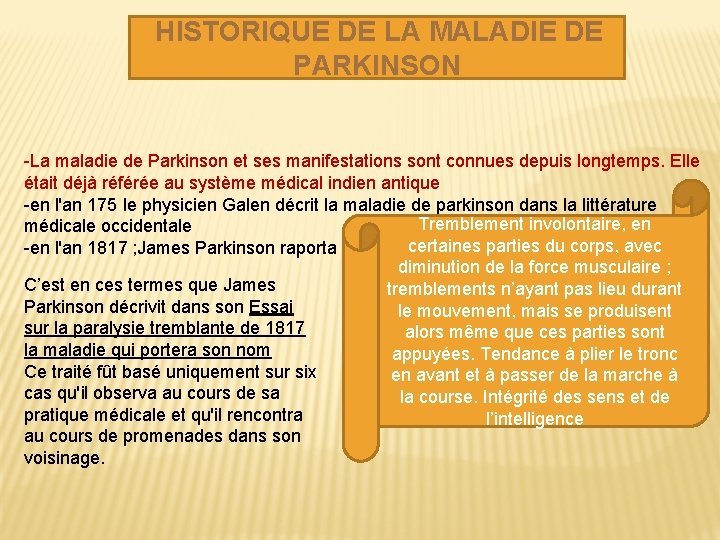 HISTORIQUE DE LA MALADIE DE PARKINSON

-La maladie de Parkinson et ses manifestations sont connues depuis longtemps. Elle était déjà référée au système médical indien antique
-en l'an 175 le physicien Galen décrit la maladie de parkinson dans la littérature médicale occidentale
-en l'an 1817 ;James Parkinson raporta

C'est en ces termes que James Parkinson décrivit dans son Essai sur la paralysie tremblante de 1817 la maladie qui portera son nom
Ce traité fût basé uniquement sur six cas qu'il observa au cours de sa pratique médicale et qu'il rencontra au cours de promenades dans son voisinage.

Tremblement involontaire, en certaines parties du corps, avec diminution de la force musculaire ; tremblements n'ayant pas lieu durant le mouvement, mais se produisent alors même que ces parties sont appuyées. Tendance à plier le tronc en avant et à passer de la marche à la course. Intégrité des sens et de l'intelligence